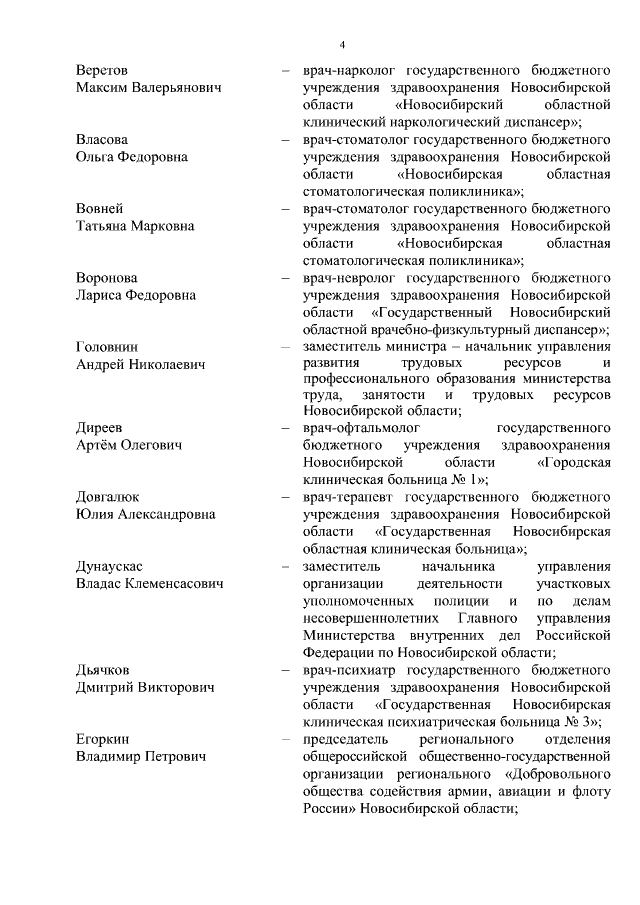 4

Веретов Максим Валерьянович – врач-нарколог государственного бюджетного учреждения здравоохранения Новосибирской области «Новосибирский областной клинический наркологический диспансер»;

Власова Ольга Федоровна – врач-стоматолог государственного бюджетного учреждения здравоохранения Новосибирской области «Новосибирская областная стоматологическая поликлиника»;

Вовней Татьяна Марковна – врач-стоматолог государственного бюджетного учреждения здравоохранения Новосибирской области «Новосибирская областная стоматологическая поликлиника»;

Воронова Лариса Федоровна – врач-невролог государственного бюджетного учреждения здравоохранения Новосибирской области «Государственный Новосибирский областной врачебно-физкультурный диспансер»;

Головнин Андрей Николаевич – заместитель министра – начальник управления развития трудовых ресурсов и профессионального образования министерства труда, занятости и трудовых ресурсов Новосибирской области;

Диреев Артём Олегович – врач-офтальмолог государственного бюджетного учреждения здравоохранения Новосибирской области «Городская клиническая больница № 1»;

Довгалюк Юлия Александровна – врач-терапевт государственного бюджетного учреждения здравоохранения Новосибирской области «Государственная Новосибирская областная клиническая больница»;

Дунаускас Владас Клеменсасович – заместитель начальника управления организации деятельности участковых уполномоченных полиции и по делам несовершеннолетних Главного управления Министерства внутренних дел Российской Федерации по Новосибирской области;

Дьячков Дмитрий Викторович – врач-психиатр государственного бюджетного учреждения здравоохранения Новосибирской области «Государственная Новосибирская клиническая психиатрическая больница № 3»;

Егоркин Владимир Петрович – председатель регионального отделения общероссийской общественно-государственной организации регионального «Добровольного общества содействия армии, авиации и флоту России» Новосибирской области;